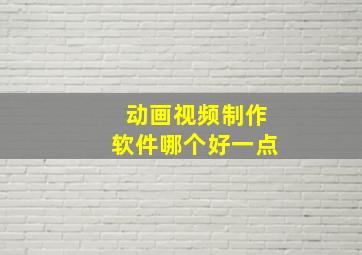 动画视频制作
软件哪个好一点